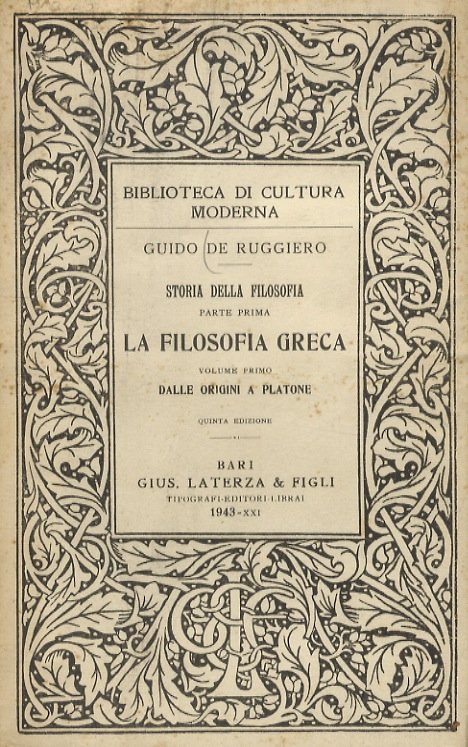 BIBLIOTECA DI CULTURA MODERNA

GUIDO DE RUGGIERO

STORIA DELLA FILOSOFIA

PARTE PRIMA

LA FILOSOFIA GRECA

VOLUME PRIMO

DALLE ORIGINI A PLATONE

QUINTA EDIZIONE

BARI

GIUS. LATERZA & FIGLI

TIPOGRAFI-EDITORI-LIBRAI

1943-XXI